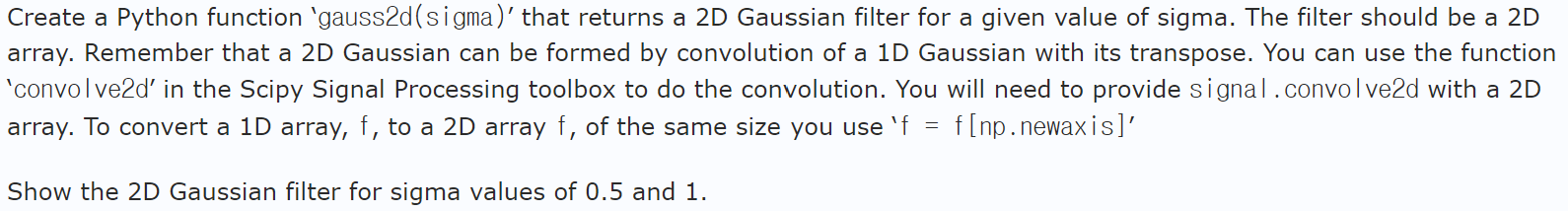 Create a Python function 'gauss2d(sigma)' that returns a 2D Gaussian filter for a given value of sigma. The filter should be a 2D array. Remember that a 2D Gaussian can be formed by convolution of a 1D Gaussian with its transpose. You can use the function 'convolve2d' in the Scipy Signal Processing toolbox to do the convolution. You will need to provide signal.convolve2d with a 2D array. To convert a 1D array, f, to a 2D array f, of the same size you use 'f = f[np.newaxis]'

Show the 2D Gaussian filter for sigma values of 0.5 and 1.